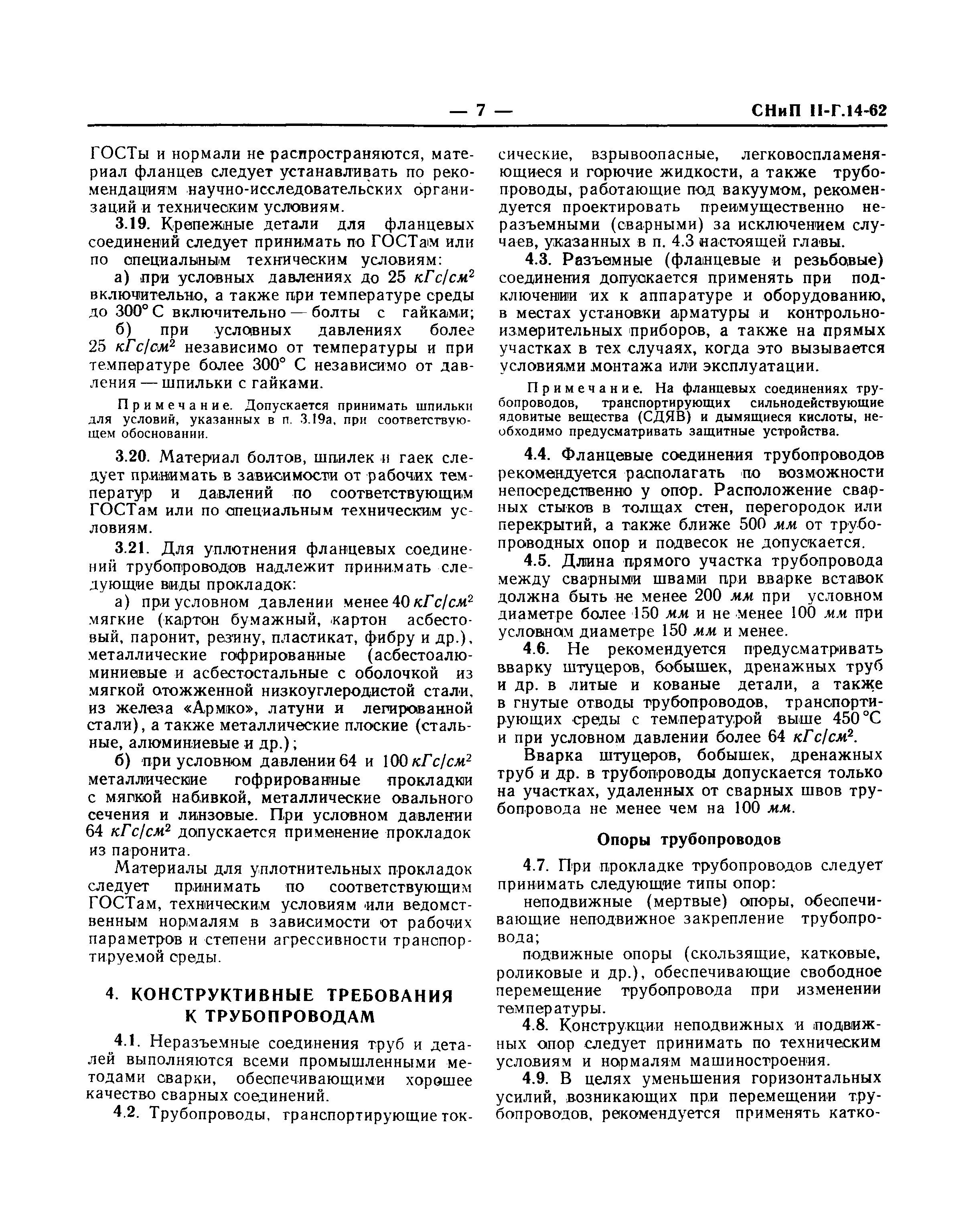 — 7 — СНиП II-Г.14-62

ГОСТы и нормали не распространяются, материал фланцев следует устанавливать по рекомендациям научно-исследовательских организаций и техническим условиям.

3.19. Крепежные детали для фланцевых соединений следует принимать по ГОСТам или по специальным техническим условиям:

а) при условных давлениях до 25 $кГс/см^2$ включительно, а также при температуре среды до 300° С включительно — болты с гайками;

б) при условных давлениях более 25 $кГс/см^2$ независимо от температуры и при температуре более 300° С независимо от давления — шпильки с гайками.

Примечание. Допускается принимать шпильки для условий, указанных в п. 3.19а, при соответствующем обосновании.

3.20. Материал болтов, шпилек и гаек следует принимать в зависимости от рабочих температур и давлений по соответствующим ГОСТам или по специальным техническим условиям.

3.21. Для уплотнения фланцевых соединений трубопроводов надлежит принимать следующие виды прокладок:

а) при условном давлении менее 40 $кГс/см^2$ мягкие (картон бумажный, картон асбестовый, паронит, резину, пластикат, фибру и др.), металлические гофрированные (асбестоалюминиевые и асбестостальные с оболочкой из мягкой отожженной низкоуглеродистой стали, из железа «Армко», латуни и легированной стали), а также металлические плоские (стальные, алюминиевые и др.);

б) при условном давлении 64 и 100 $кГс/см^2$ металлические гофрированные прокладки с мягкой набивкой, металлические овального сечения и линзовые. При условном давлении 64 $кГс/см^2$ допускается применение прокладок из паронита.

Материалы для уплотнительных прокладок следует принимать по соответствующим ГОСТам, техническим условиям или ведомственным нормалям в зависимости от рабочих параметров и степени агрессивности транспортируемой среды.

4. КОНСТРУКТИВНЫЕ ТРЕБОВАНИЯ К ТРУБОПРОВОДАМ

4.1. Неразъемные соединения труб и деталей выполняются всеми промышленными методами сварки, обеспечивающими хорошее качество сварных соединений.

4.2. Трубопроводы, транспортирующие токсические, взрывоопасные, легковоспламеняющиеся и горючие жидкости, а также трубопроводы, работающие под вакуумом, рекомендуется проектировать преимущественно неразъемными (сварными) за исключением случаев, указанных в п. 4.3 настоящей главы.

4.3. Разъемные (фланцевые и резьбовые) соединения допускается применять при подключении их к аппаратуре и оборудованию, в местах установки арматуры и контрольно-измерительных приборов, а также на прямых участках в тех случаях, когда это вызывается условиями монтажа или эксплуатации.

Примечание. На фланцевых соединениях трубопроводов, транспортирующих сильнодействующие ядовитые вещества (СДЯВ) и дымящиеся кислоты, необходимо предусматривать защитные устройства.

4.4. Фланцевые соединения трубопроводов рекомендуется располагать по возможности непосредственно у опор. Расположение сварных стыков в толщах стен, перегородок или перекрытий, а также ближе 500 мм от трубопроводных опор и подвесок не допускается.

4.5. Длина прямого участка трубопровода между сварными швами при вварке вставок должна быть не менее 200 мм при условном диаметре более 150 мм и не менее 100 мм при условном диаметре 150 мм и менее.

4.6. Не рекомендуется предусматривать вварку штуцеров, бобышек, дренажных труб и др. в литые и кованые детали, а также в гнутые отводы трубопроводов, транспортирующих среды с температурой выше 450 °С и при условном давлении более 64 $кГс/см^2$.

Вварка штуцеров, бобышек, дренажных труб и др. в трубопроводы допускается только на участках, удаленных от сварных швов трубопровода не менее чем на 100 мм.

Опоры трубопроводов

4.7. При прокладке трубопроводов следует принимать следующие типы опор:

неподвижные (мертвые) опоры, обеспечивающие неподвижное закрепление трубопровода;

подвижные опоры (скользящие, катковые, роликовые и др.), обеспечивающие свободное перемещение трубопровода при изменении температуры.

4.8. Конструкции неподвижных и подвижных опор следует принимать по техническим условиям и нормалям машиностроения.

4.9. В целях уменьшения горизонтальных усилий, возникающих при перемещении трубопроводов, рекомендуется применять катко-